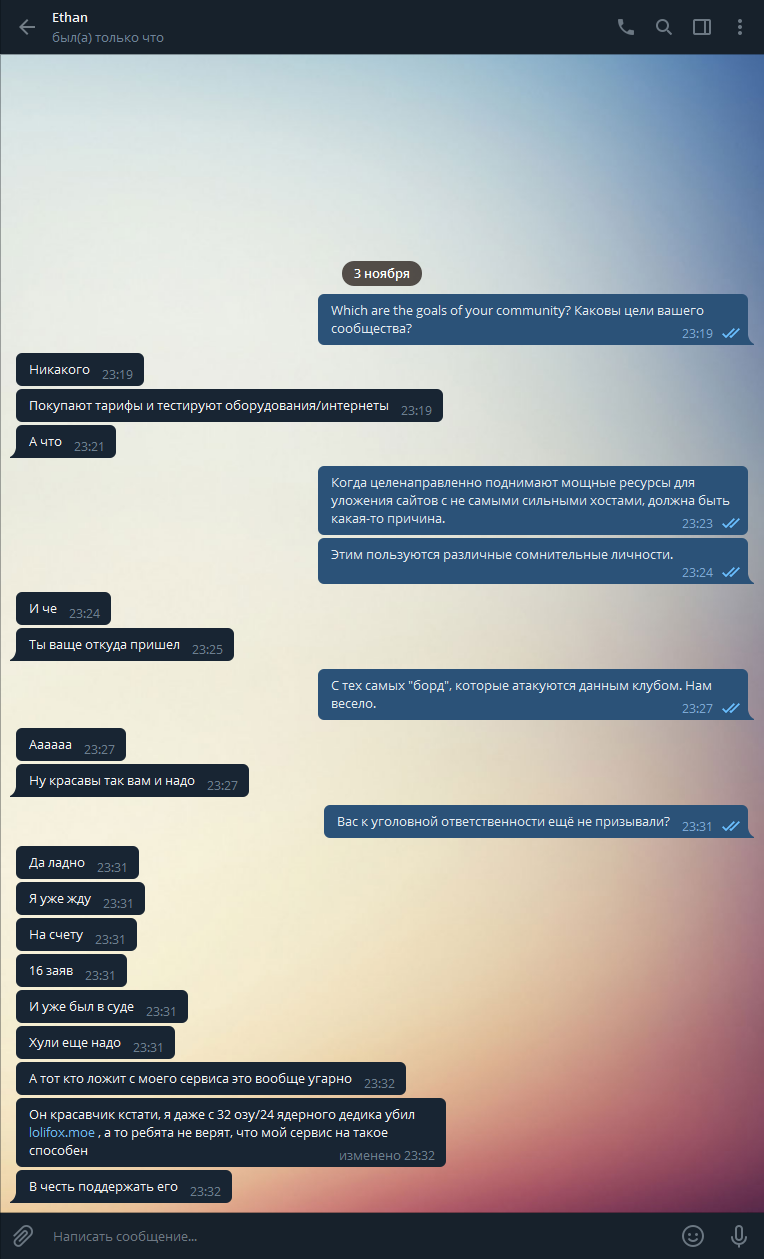 Ethan
был(а) только что

3 ноября

Which are the goals of your community? Каковы цели вашего сообщества? 23:19

Никакого 23:19

Покупают тарифы и тестируют оборудования/интернеты 23:19

А что 23:21

Когда целенаправленно поднимают мощные ресурсы для уложения сайтов с не самыми сильными хостами, должна быть какая-то причина. 23:23

Этим пользуются различные сомнительные личности. 23:24

И че 23:24

Ты ваще откуда пришел 23:25

С тех самых "борд", которые атакуются данным клубом. Нам весело. 23:27

Аааааа 23:27

Ну красавы так вам и надо 23:27

Вас к уголовной ответственности ещё не призывали? 23:31

Да ладно 23:31

Я уже жду 23:31

На счету 23:31

16 заяв 23:31

И уже был в суде 23:31

Хули еще надо 23:31

А тот кто ложит с моего сервиса это вообще угарно 23:32

Он красавчик кстати, я даже с 32 озу/24 ядерного дедика убил lolifox.moe , а то ребята не верят, что мой сервис на такое способен изменено 23:32

В честь поддержать его 23:32

Написать сообщение...